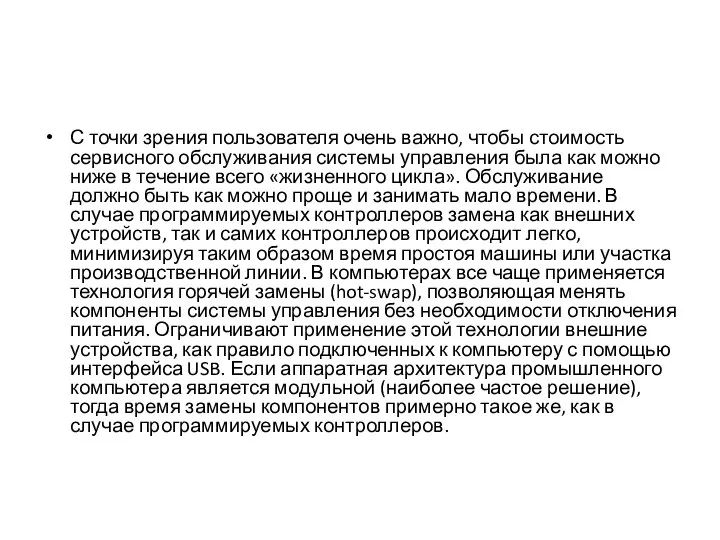 • С точки зрения пользователя очень важно, чтобы стоимость сервисного обслуживания системы управления была как можно ниже в течение всего «жизненного цикла». Обслуживание должно быть как можно проще и занимать мало времени. В случае программируемых контроллеров замена как внешних устройств, так и самих контроллеров происходит легко, минимизируя таким образом время простоя машины или участка производственной линии. В компьютерах все чаще применяется технология горячей замены (hot-swap), позволяющая менять компоненты системы управления без необходимости отключения питания. Ограничивают применение этой технологии внешние устройства, как правило подключенных к компьютеру с помощью интерфейса USB. Если аппаратная архитектура промышленного компьютера является модульной (наиболее частое решение), тогда время замены компонентов примерно такое же, как в случае программируемых контроллеров.